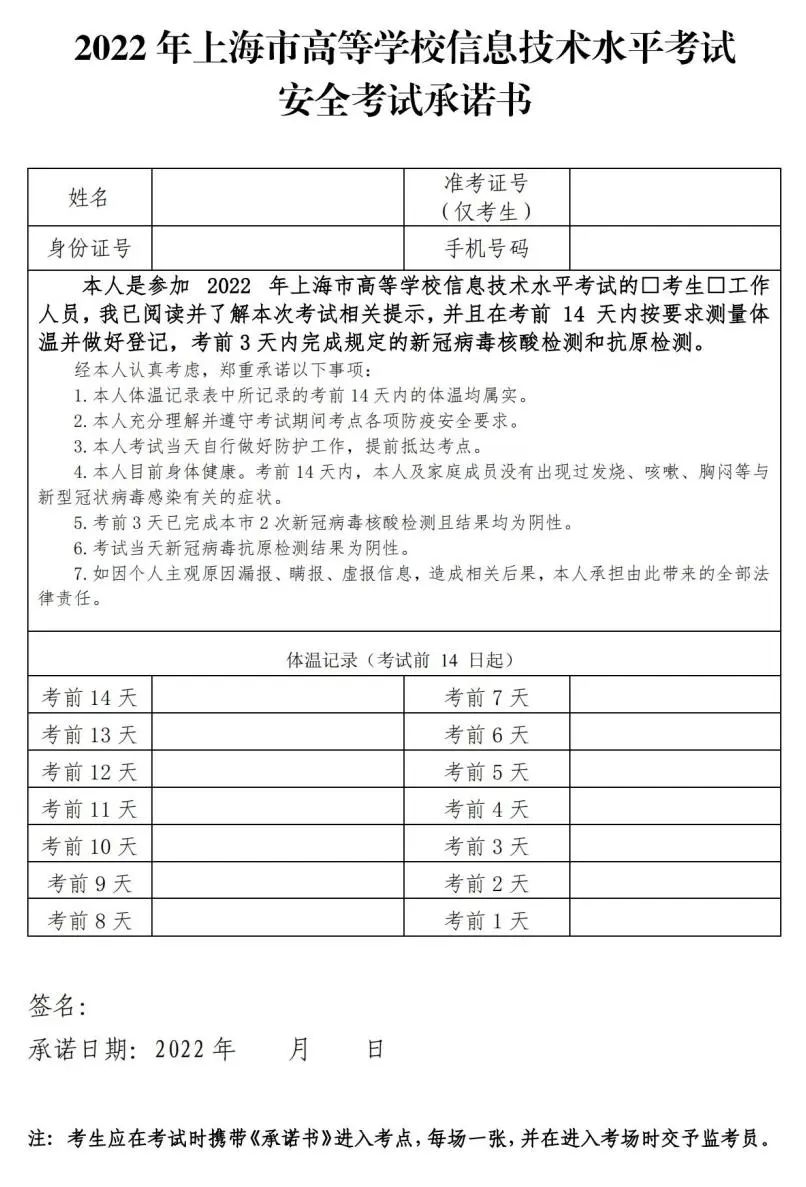 2022 年上海市高等学校信息技术水平考试
安全考试承诺书

| 姓名 | | 准考证号（仅考生） | |
|---|---|---|---|
| 身份证号 | | 手机号码 | |

本人是参加 2022 年上海市高等学校信息技术水平考试的□考生□工作人员，我已阅读并了解本次考试相关提示，并且在考前 14 天内按要求测量体温并做好登记，考前 3 天内完成规定的新冠病毒核酸检测和抗原检测。

经本人认真考虑，郑重承诺以下事项：
1. 本人体温记录表中所记录的考前 14 天内的体温均属实。
2. 本人充分理解并遵守考试期间考点各项防疫安全要求。
3. 本人考试当天自行做好防护工作，提前抵达考点。
4. 本人目前身体健康。考前 14 天内，本人及家庭成员没有出现过发烧、咳嗽、胸闷等与新型冠状病毒感染有关的症状。
5. 考前 3 天已完成本市 2 次新冠病毒核酸检测且结果均为阴性。
6. 考试当天新冠病毒抗原检测结果为阴性。
7. 如因个人主观原因漏报、瞒报、虚报信息，造成相关后果，本人承担由此带来的全部法律责任。

体温记录（考试前 14 日起）

| 考前 14 天 | | 考前 7 天 | |
|---|---|---|---|
| 考前 13 天 | | 考前 6 天 | |
| 考前 12 天 | | 考前 5 天 | |
| 考前 11 天 | | 考前 4 天 | |
| 考前 10 天 | | 考前 3 天 | |
| 考前 9 天 | | 考前 2 天 | |
| 考前 8 天 | | 考前 1 天 | |

签名：
承诺日期：2022 年 月 日

注：考生应在考试时携带《承诺书》进入考点，每场一张，并在进入考场时交予监考员。